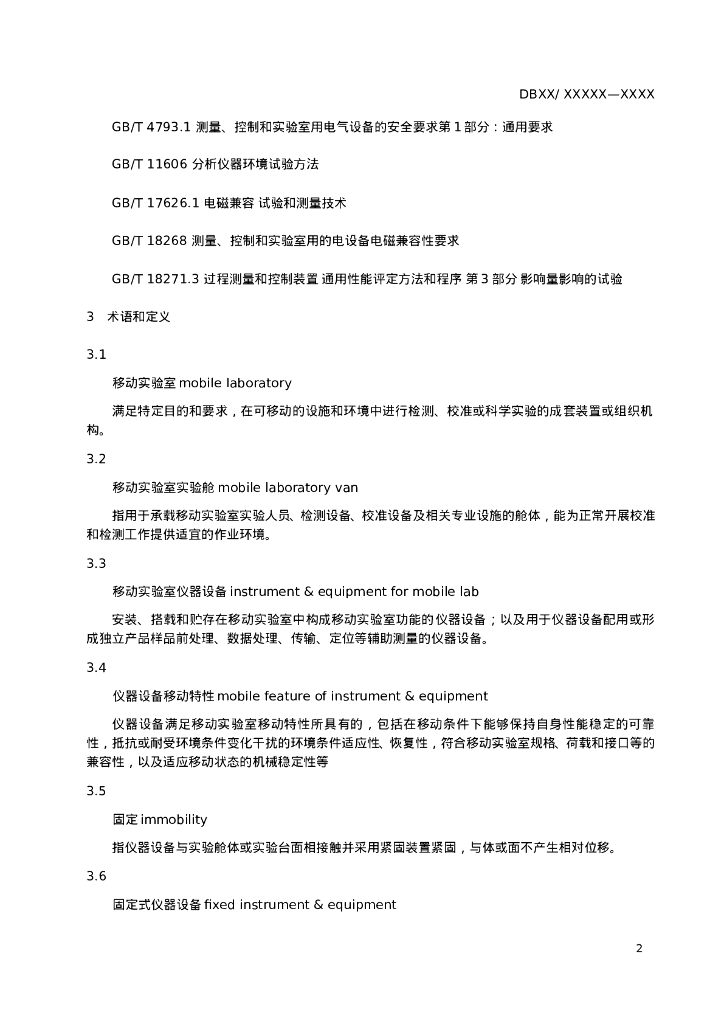 DBXX/ XXXXX—XXXX

GB/T 4793.1 测量、控制和实验室用电气设备的安全要求第 1 部分：通用要求

GB/T 11606 分析仪器环境试验方法

GB/T 17626.1 电磁兼容 试验和测量技术

GB/T 18268 测量、控制和实验室用的电设备电磁兼容性要求

GB/T 18271.3 过程测量和控制装置 通用性能评定方法和程序 第 3 部分 影响量影响的试验

3 术语和定义

3.1

移动实验室 mobile laboratory

满足特定目的和要求，在可移动的设施和环境中进行检测、校准或科学实验的成套装置或组织机构。

3.2

移动实验室实验舱 mobile laboratory van

指用于承载移动实验室实验人员、检测设备、校准设备及相关专业设施的舱体，能为正常开展校准和检测工作提供适宜的作业环境。

3.3

移动实验室仪器设备 instrument & equipment for mobile lab

安装、搭载和贮存在移动实验室中构成移动实验室功能的仪器设备；以及用于仪器设备配用或形成独立产品样品前处理、数据处理、传输、定位等辅助测量的仪器设备。

3.4

仪器设备移动特性 mobile feature of instrument & equipment

仪器设备满足移动实验室移动特性所具有的，包括在移动条件下能够保持自身性能稳定的可靠性，抵抗或耐受环境条件变化干扰的环境条件适应性、恢复性，符合移动实验室规格、荷载和接口等的兼容性，以及适应移动状态的机械稳定性等

3.5

固定 immobility

指仪器设备与实验舱体或实验台面相接触并采用紧固装置紧固，与体或面不产生相对位移。

3.6

固定式仪器设备 fixed instrument & equipment

2